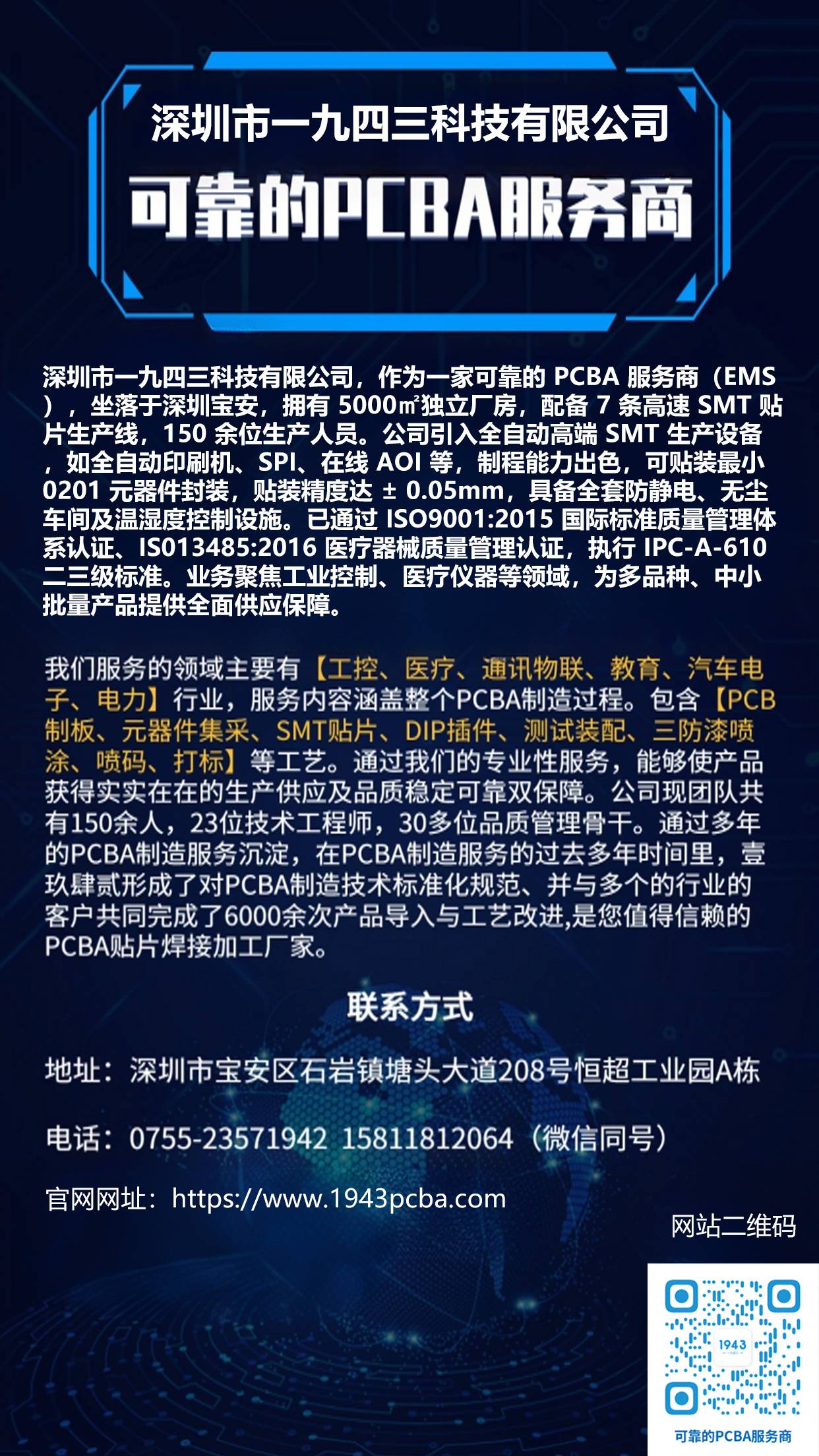 深圳市一九四三科技有限公司

可靠的PCBA服务商

深圳市一九四三科技有限公司，作为一家可靠的PCBA服务商（EMS），坐落于深圳宝安，拥有5000㎡独立厂房，配备7条高速SMT贴片生产线，150余位生产人员。公司引入全自动高端SMT生产设备，如全自动印刷机、SPI、在线AOI等，制程能力出色，可贴装最小0201元器件封装，贴装精度达±0.05mm，具备全套防静电、无尘车间及温湿度控制设施。已通过ISO9001:2015国际标准质量管理体系认证、IS013485:2016医疗器械质量管理认证，执行IPC-A-610二三级标准。业务聚焦工业控制、医疗仪器等领域，为多品种、中小批量产品提供全面供应保障。

我们服务的领域主要有【工控、医疗、通讯物联、教育、汽车电子、电力】行业，服务内容涵盖整个PCBA制造过程。包含【PCB制板、元器件集采、SMT贴片、DIP插件、测试装配、三防漆喷涂、喷码、打标】等工艺。通过我们的专业性服务，能够使产品获得实实在在的生产供应及品质稳定可靠双保障。公司现团队共有150余人，23位技术工程师，30多位品质管理骨干。通过多年的PCBA制造服务沉淀，在PCBA制造服务的过去多年时间里，壹玖肆贰形成了对PCBA制造技术标准化规范、并与多个的行业的客户共同完成了6000余次产品导入与工艺改进,是您值得信赖的PCBA贴片焊接加工厂家。

联系方式

地址：深圳市宝安区石岩镇塘头大道208号恒超工业园A栋

电话：0755-23571942 15811812064（微信同号）

官网网址：https://www.1943pcba.com

网站二维码

1943

可靠的PCBA服务商